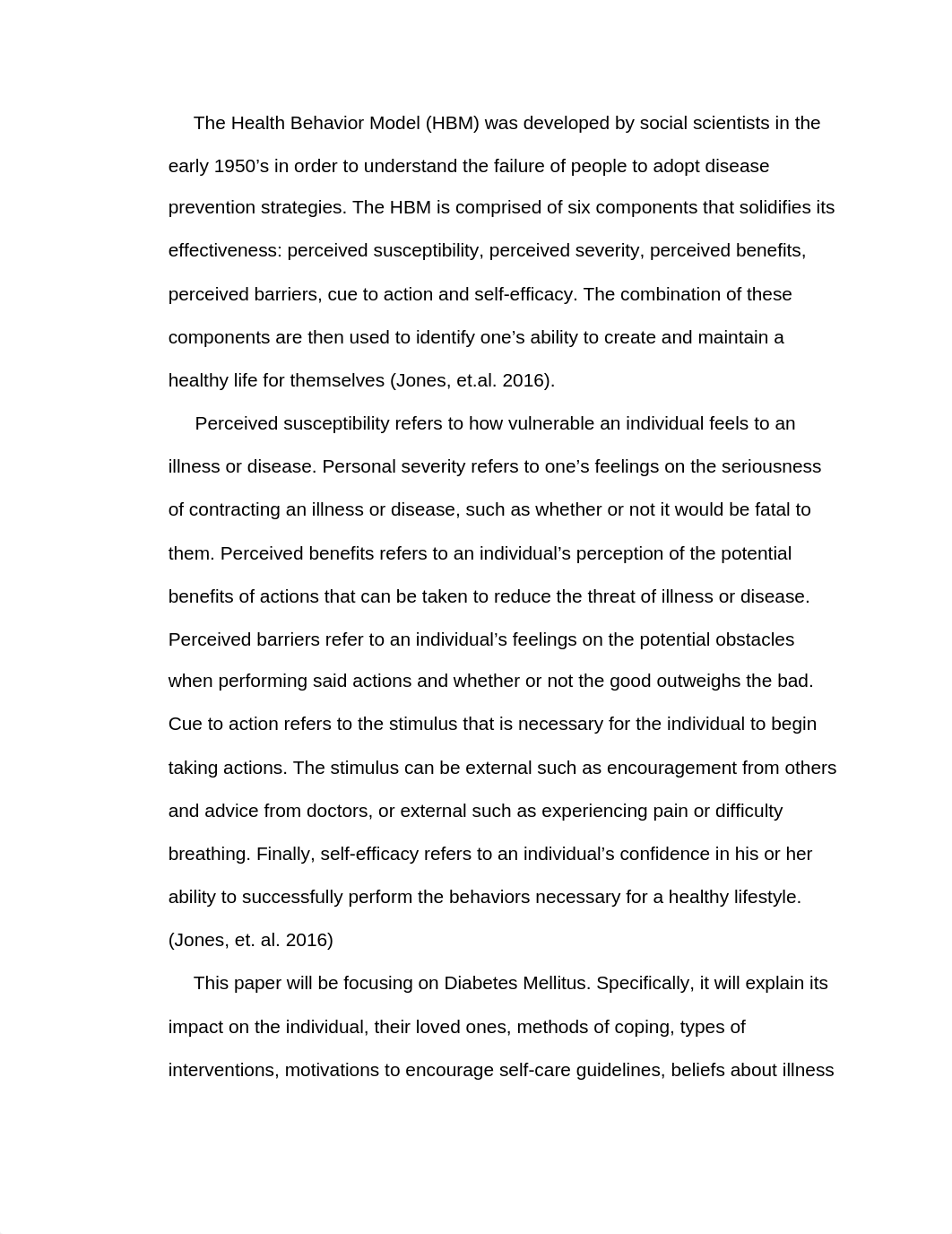 The Health Behavior Model (HBM) was developed by social scientists in the early 1950’s in order to understand the failure of people to adopt disease prevention strategies. The HBM is comprised of six components that solidifies its effectiveness: perceived susceptibility, perceived severity, perceived benefits, perceived barriers, cue to action and self-efficacy. The combination of these components are then used to identify one’s ability to create and maintain a healthy life for themselves (Jones, et.al. 2016).

Perceived susceptibility refers to how vulnerable an individual feels to an illness or disease. Personal severity refers to one’s feelings on the seriousness of contracting an illness or disease, such as whether or not it would be fatal to them. Perceived benefits refers to an individual’s perception of the potential benefits of actions that can be taken to reduce the threat of illness or disease. Perceived barriers refer to an individual’s feelings on the potential obstacles when performing said actions and whether or not the good outweighs the bad. Cue to action refers to the stimulus that is necessary for the individual to begin taking actions. The stimulus can be external such as encouragement from others and advice from doctors, or external such as experiencing pain or difficulty breathing. Finally, self-efficacy refers to an individual’s confidence in his or her ability to successfully perform the behaviors necessary for a healthy lifestyle. (Jones, et. al. 2016)

This paper will be focusing on Diabetes Mellitus. Specifically, it will explain its impact on the individual, their loved ones, methods of coping, types of interventions, motivations to encourage self-care guidelines, beliefs about illness